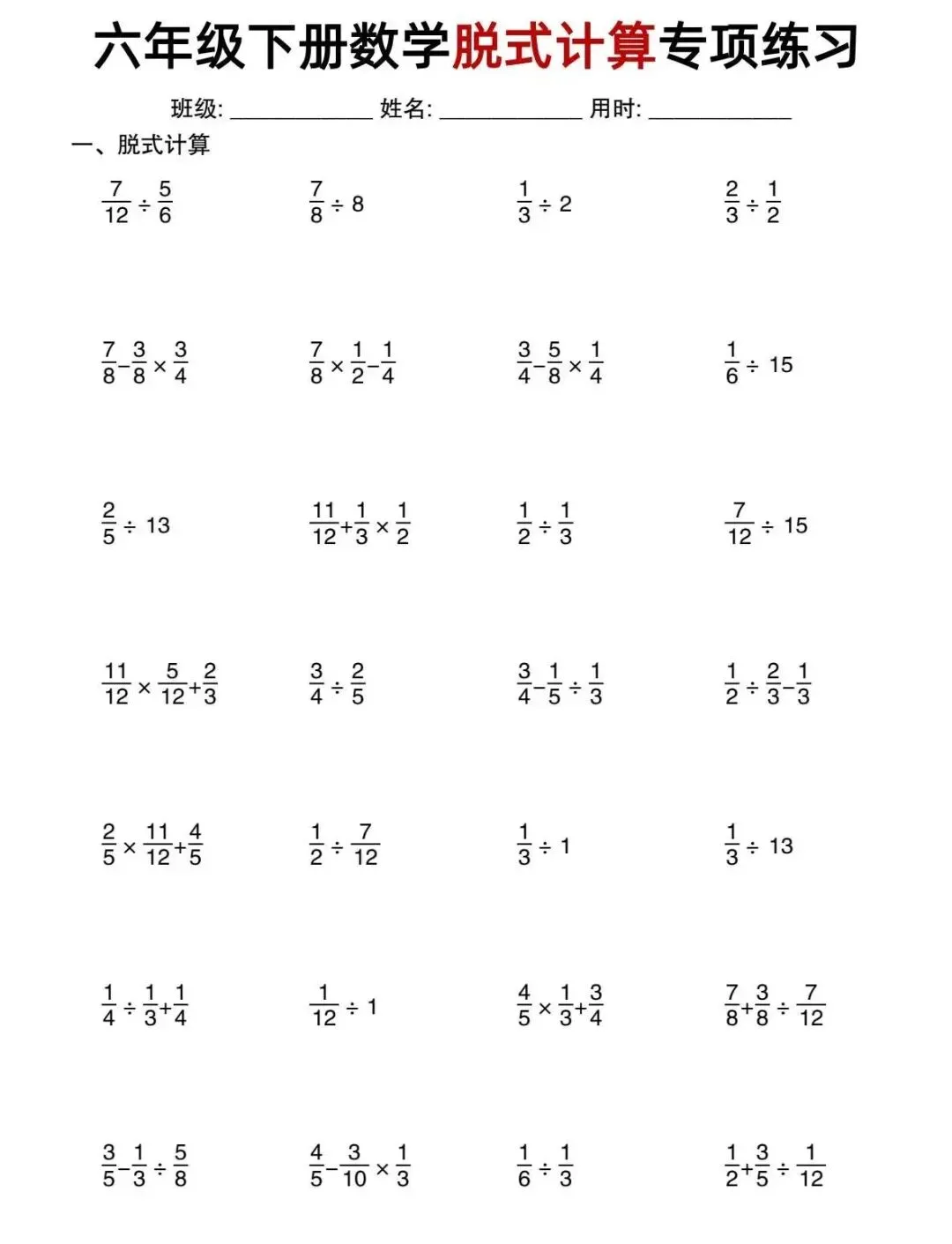 六年级下册数学脱式计算专项练习

班级: ____________ 姓名: ____________ 用时: ____________

一、脱式计算

$\frac{7}{12} \div \frac{5}{6}$ $\frac{7}{8} \div 8$ $\frac{1}{3} \div 2$ $\frac{2}{3} \div \frac{1}{2}$

$\frac{7}{8} - \frac{3}{8} \times \frac{3}{4}$ $\frac{7}{8} \times \frac{1}{2} - \frac{1}{4}$ $\frac{3}{4} - \frac{5}{8} \times \frac{1}{4}$ $\frac{1}{6} \div 15$

$\frac{2}{5} \div 13$ $\frac{11}{12} + \frac{1}{3} \times \frac{1}{2}$ $\frac{1}{2} \div \frac{1}{3}$ $\frac{7}{12} \div 15$

$\frac{11}{12} \times \frac{5}{12} + \frac{2}{3}$ $\frac{3}{4} \div \frac{2}{5}$ $\frac{3}{4} - \frac{1}{5} \div \frac{1}{3}$ $\frac{1}{2} \div \frac{2}{3} - \frac{1}{3}$

$\frac{2}{5} \times \frac{11}{12} + \frac{4}{5}$ $\frac{1}{2} \div \frac{7}{12}$ $\frac{1}{3} \div 1$ $\frac{1}{3} \div 13$

$\frac{1}{4} \div \frac{1}{3} + \frac{1}{4}$ $\frac{1}{12} \div 1$ $\frac{4}{5} \times \frac{1}{3} + \frac{3}{4}$ $\frac{7}{8} + \frac{3}{8} \div \frac{7}{12}$

$\frac{3}{5} - \frac{1}{3} \div \frac{5}{8}$ $\frac{4}{5} - \frac{3}{10} \times \frac{1}{3}$ $\frac{1}{6} \div \frac{1}{3}$ $\frac{1}{2} + \frac{3}{5} \div \frac{1}{12}$